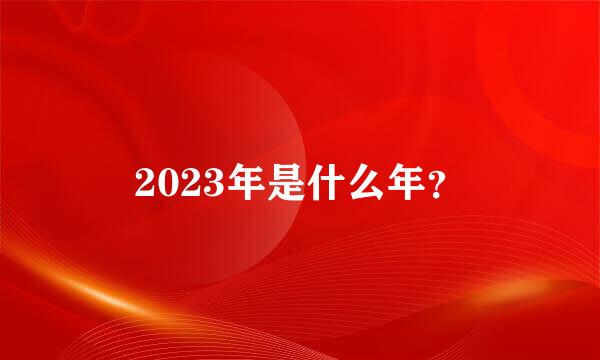 2023年是什么年？